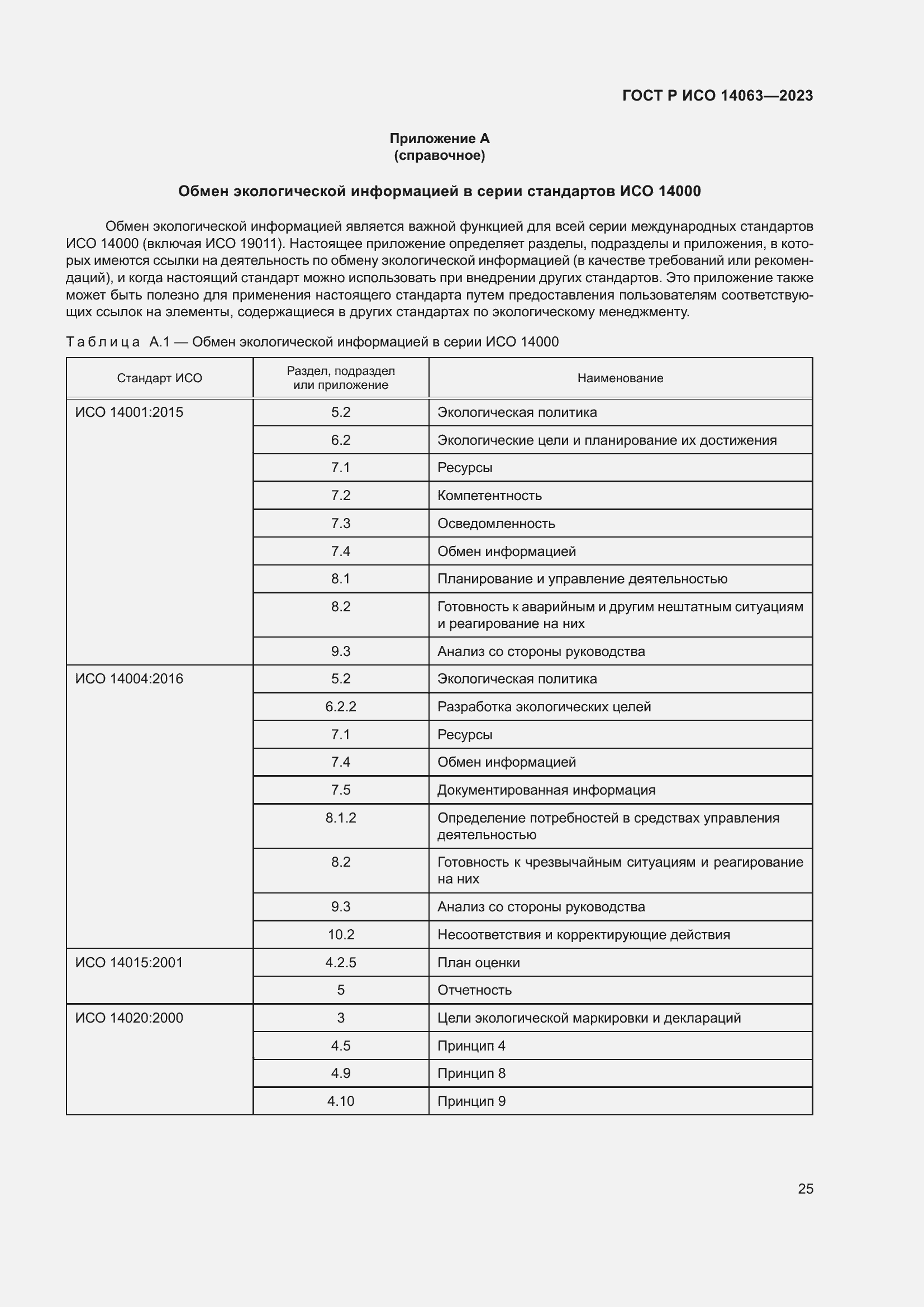 ГОСТ Р ИСО 14063—2023

Приложение А
(справочное)

Обмен экологической информацией в серии стандартов ИСО 14000

Обмен экологической информацией является важной функцией для всей серии международных стандартов ИСО 14000 (включая ИСО 19011). Настоящее приложение определяет разделы, подразделы и приложения, в которых имеются ссылки на деятельность по обмену экологической информацией (в качестве требований или рекомендаций), и когда настоящий стандарт можно использовать при внедрении других стандартов. Это приложение также может быть полезно для применения настоящего стандарта путем предоставления пользователям соответствующих ссылок на элементы, содержащиеся в других стандартах по экологическому менеджменту.

Таблица А.1 — Обмен экологической информацией в серии ИСО 14000

| Стандарт ИСО | Раздел, подраздел или приложение | Наименование |
|---|---|---|
| ИСО 14001:2015 | 5.2 | Экологическая политика |
| | 6.2 | Экологические цели и планирование их достижения |
| | 7.1 | Ресурсы |
| | 7.2 | Компетентность |
| | 7.3 | Осведомленность |
| | 7.4 | Обмен информацией |
| | 8.1 | Планирование и управление деятельностью |
| | 8.2 | Готовность к аварийным и другим нештатным ситуациям и реагирование на них |
| | 9.3 | Анализ со стороны руководства |
| ИСО 14004:2016 | 5.2 | Экологическая политика |
| | 6.2.2 | Разработка экологических целей |
| | 7.1 | Ресурсы |
| | 7.4 | Обмен информацией |
| | 7.5 | Документированная информация |
| | 8.1.2 | Определение потребностей в средствах управления деятельностью |
| | 8.2 | Готовность к чрезвычайным ситуациям и реагирование на них |
| | 9.3 | Анализ со стороны руководства |
| | 10.2 | Несоответствия и корректирующие действия |
| ИСО 14015:2001 | 4.2.5 | План оценки |
| | 5 | Отчетность |
| ИСО 14020:2000 | 3 | Цели экологической маркировки и деклараций |
| | 4.5 | Принцип 4 |
| | 4.9 | Принцип 8 |
| | 4.10 | Принцип 9 |

25